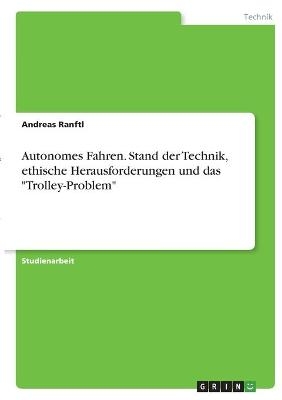 Technik

Andreas Ranftl

Autonomes Fahren. Stand der Technik, ethische Herausforderungen und das "Trolley-Problem"

Studienarbeit

GRIN